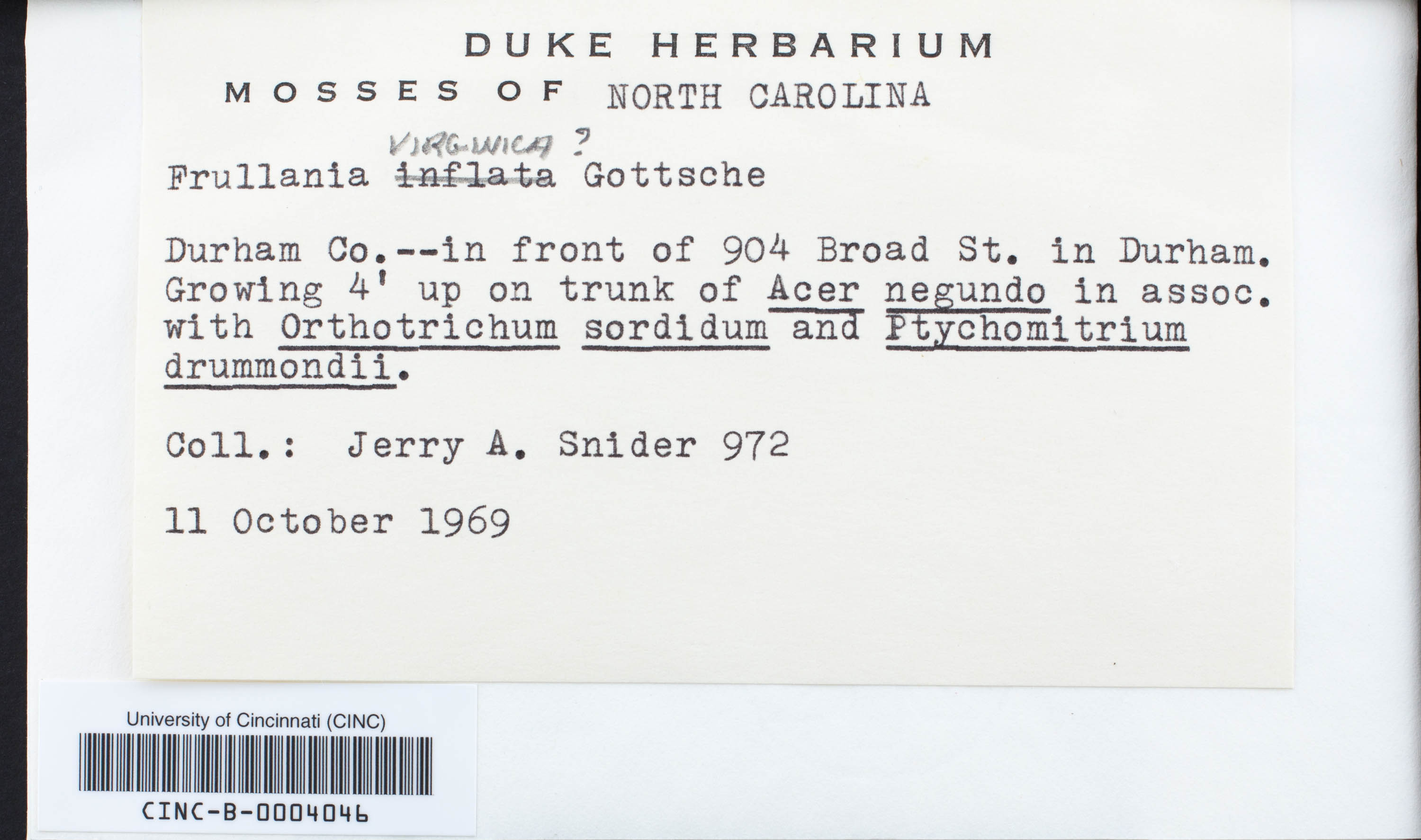 DUKE HERBARIUM

MOSSES OF NORTH CAROLINA

VIRGINICA ?
Frullania inflata Gottsche

Durham Co.--in front of 904 Broad St. in Durham. Growing 4' up on trunk of Acer negundo in assoc. with Orthotrichum sordidum and Ptychomitrium drummondii.

Coll.: Jerry A. Snider 972

11 October 1969

University of Cincinnati (CINC)

CINC-B-0004046